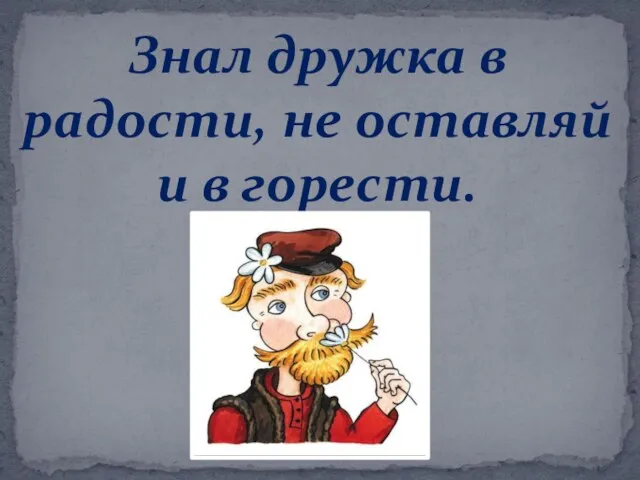 Знал дружка в радости, не оставляй и в горести.